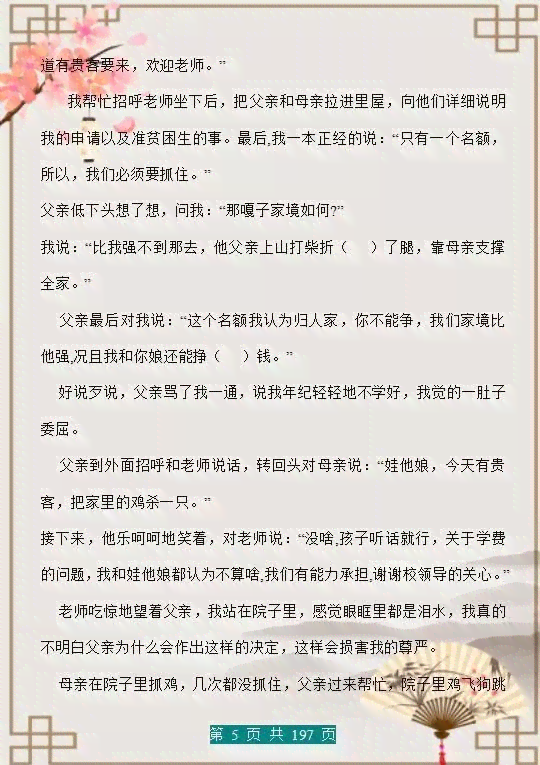 道有贵客要来，欢迎老师。”

我帮忙招呼老师坐下后，把父亲和母亲拉进里屋，向他们详细说明我的申请以及准贫困生的事。最后,我一本正经的说：“只有一个名额，所以，我们必须要抓住。”

父亲低下头想了想，问我：“那嘎子家境如何?”

我说：“比我强不到那去，他父亲上山打柴折（　）了腿，靠母亲支撑全家。”

父亲最后对我说：“这个名额我认为归人家，你不能争，我们家境比他强,况且我和你娘还能挣（　）钱。”

好说歹说，父亲骂了我一通，说我年纪轻轻地不学好，我觉的一肚子委屈。

父亲到外面招呼和老师说话，转回头对母亲说：“娃他娘，今天有贵客，把家里的鸡杀一只。”

接下来，他乐呵呵地笑着，对老师说：“没啥,孩子听话就行，关于学费的问题，我和娃他娘都认为不算啥,我们有能力承担,谢谢校领导的关心。”

老师吃惊地望着父亲，我站在院子里，感觉眼眶里都是泪水，我真的不明白父亲为什么会作出这样的决定，这样会损害我的尊严。

母亲在院子里抓鸡，几次都没抓住，父亲过来帮忙，院子里鸡飞狗跳

第 5 页 共 197 页